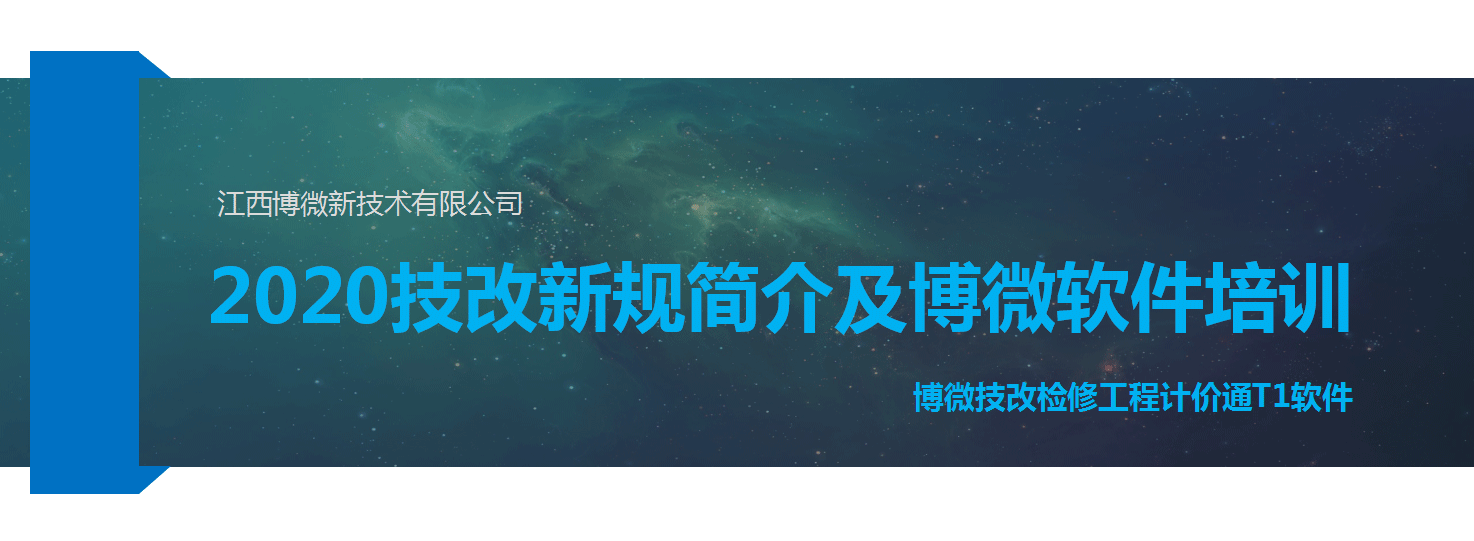 江西博微新技术有限公司

2020技改新规简介及博微软件培训

博微技改检修工程计价通T1软件